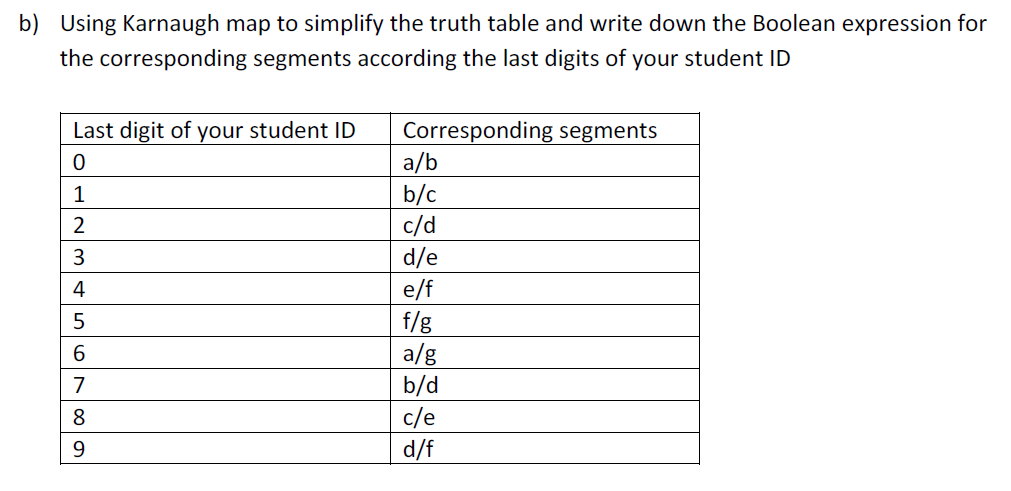 b) Using Karnaugh map to simplify the truth table and write down the Boolean expression for the corresponding segments according the last digits of your student ID

| Last digit of your student ID | Corresponding segments |
|---|---|
| 0 | a/b |
| 1 | b/c |
| 2 | c/d |
| 3 | d/e |
| 4 | e/f |
| 5 | f/g |
| 6 | a/g |
| 7 | b/d |
| 8 | c/e |
| 9 | d/f |